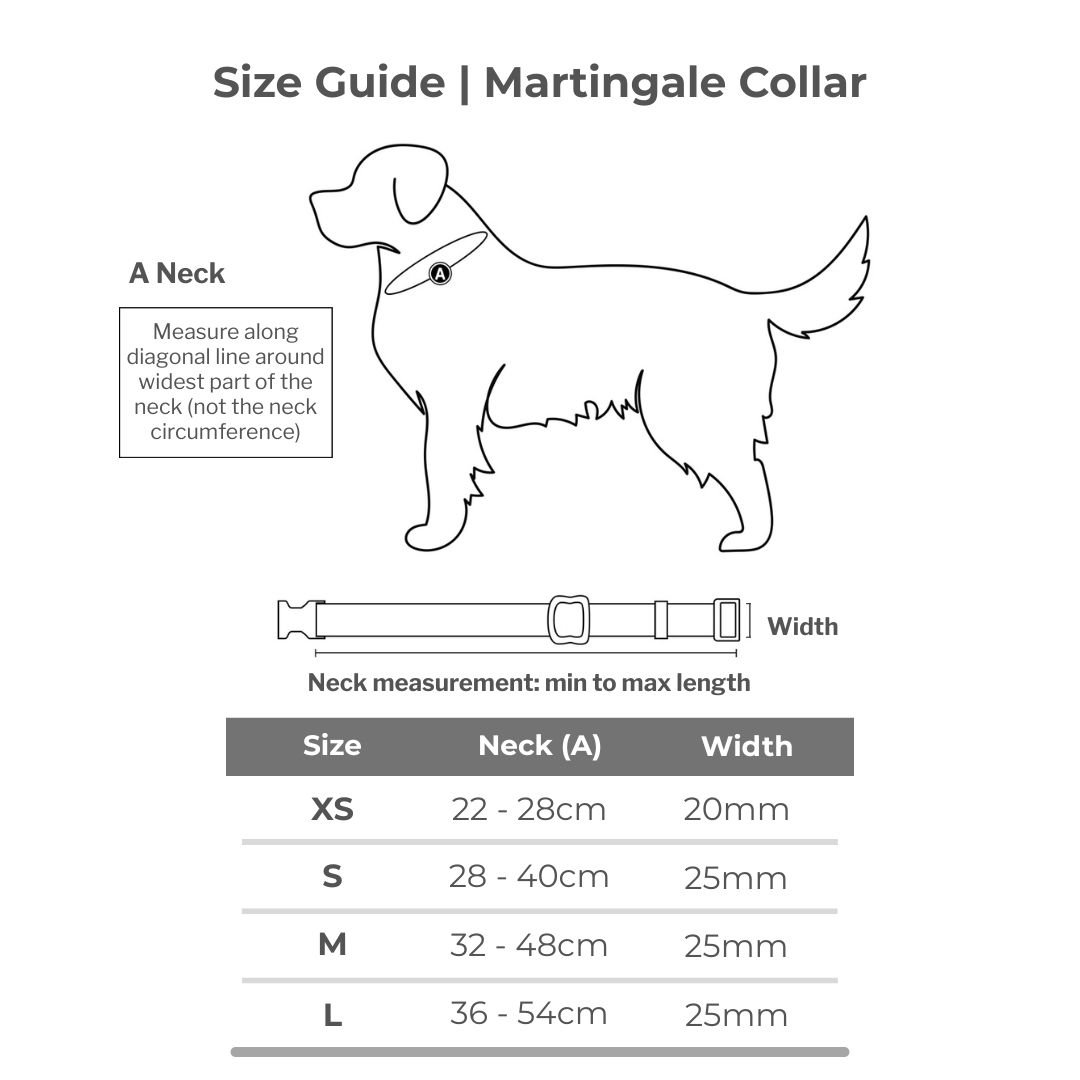 Size Guide | Martingale Collar

A Neck

Measure along diagonal line around widest part of the neck (not the neck circumference)

A

Width

Neck measurement: min to max length

| Size | Neck (A) | Width |
|---|---|---|
| XS | 22 - 28cm | 20mm |
| S | 28 - 40cm | 25mm |
| M | 32 - 48cm | 25mm |
| L | 36 - 54cm | 25mm |